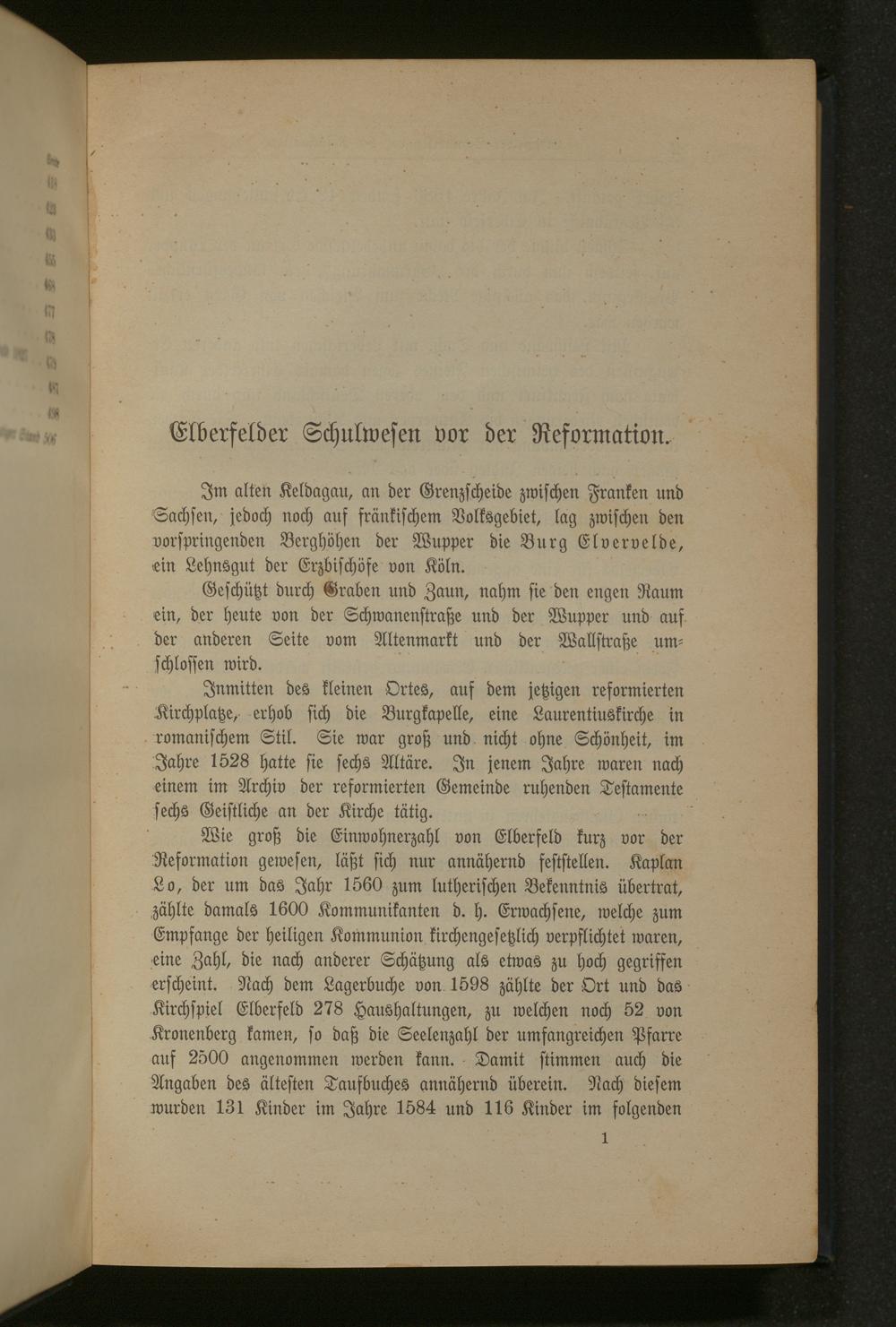 Elberfelder Schulwesen vor der Reformation.

Im alten Keldagau, an der Grenzscheide zwischen Franken und Sachsen, jedoch noch auf fränkischem Volksgebiet, lag zwischen den vorspringenden Berghöhen der Wupper die Burg Elvervelde, ein Lehnsgut der Erzbischöfe von Köln.

Geschützt durch Graben und Zaun, nahm sie den engen Raum ein, der heute von der Schwanenstraße und der Wupper und auf der anderen Seite vom Altenmarkt und der Wallstraße umschlossen wird.

Inmitten des kleinen Ortes, auf dem jetzigen reformierten Kirchplatze, erhob sich die Burgkapelle, eine Laurentiuskirche in romanischem Stil. Sie war groß und nicht ohne Schönheit, im Jahre 1528 hatte sie sechs Altäre. In jenem Jahre waren nach einem im Archiv der reformierten Gemeinde ruhenden Testamente sechs Geistliche an der Kirche tätig.

Wie groß die Einwohnerzahl von Elberfeld kurz vor der Reformation gewesen, läßt sich nur annähernd feststellen. Kaplan Lo, der um das Jahr 1560 zum lutherischen Bekenntnis übertrat, zählte damals 1600 Kommunikanten d. h. Erwachsene, welche zum Empfange der heiligen Kommunion kirchengesetzlich verpflichtet waren, eine Zahl, die nach anderer Schätzung als etwas zu hoch gegriffen erscheint. Nach dem Lagerbuche von 1598 zählte der Ort und das Kirchspiel Elberfeld 278 Haushaltungen, zu welchen noch 52 von Kronenberg kamen, so daß die Seelenzahl der umfangreichen Pfarre auf 2500 angenommen werden kann. Damit stimmen auch die Angaben des ältesten Taufbuches annähernd überein. Nach diesem wurden 131 Kinder im Jahre 1584 und 116 Kinder im folgenden

1